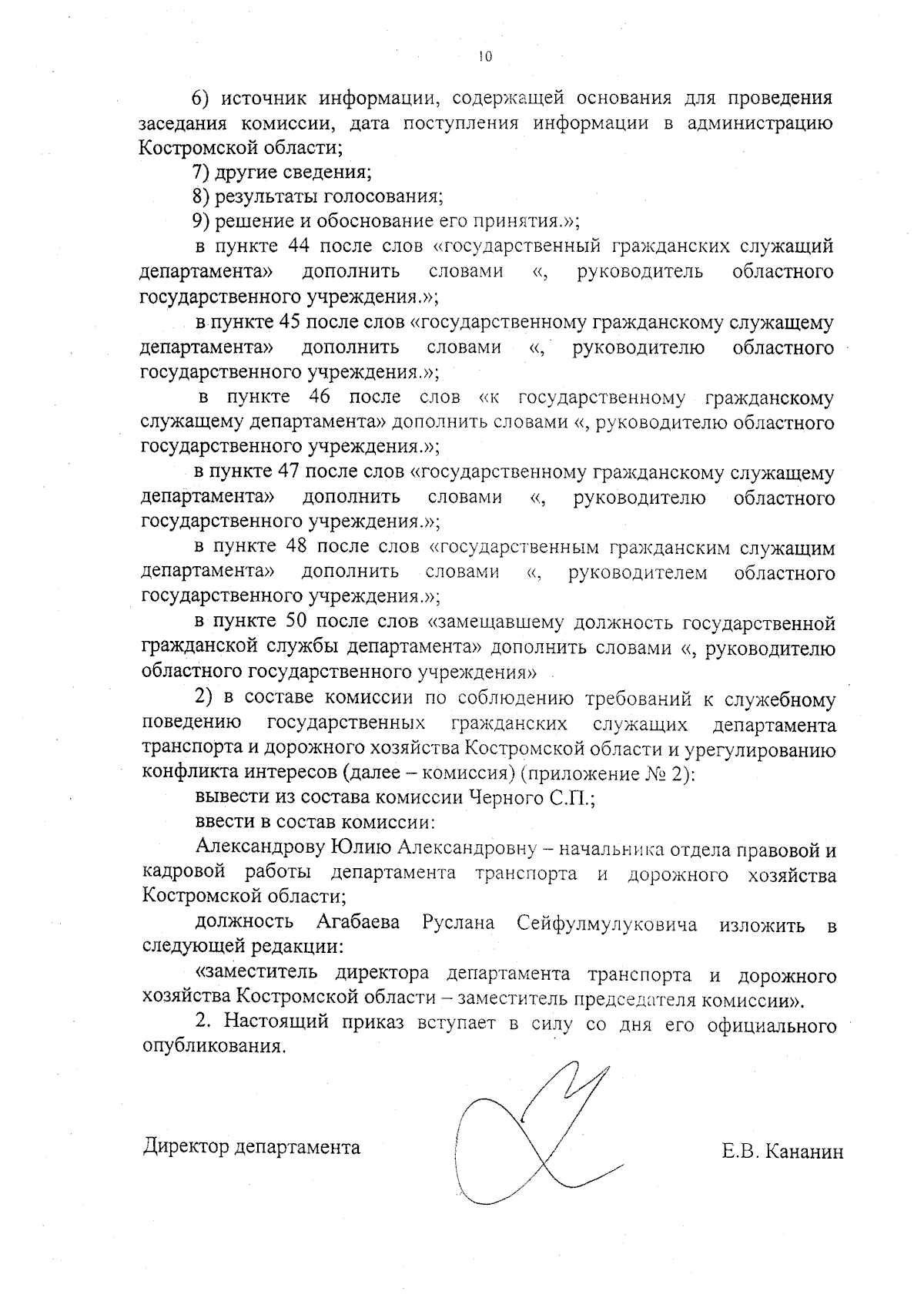 10

6) источник информации, содержащей основания для проведения заседания комиссии, дата поступления информации в администрацию Костромской области;

7) другие сведения;

8) результаты голосования;

9) решение и обоснование его принятия.»;

в пункте 44 после слов «государственный гражданских служащий департамента» дополнить словами «, руководитель областного государственного учреждения.»;

в пункте 45 после слов «государственному гражданскому служащему департамента» дополнить словами «, руководителю областного государственного учреждения.»;

в пункте 46 после слов «к государственному гражданскому служащему департамента» дополнить словами «, руководителю областного государственного учреждения.»;

в пункте 47 после слов «государственному гражданскому служащему департамента» дополнить словами «, руководителю областного государственного учреждения.»;

в пункте 48 после слов «государственным гражданским служащим департамента» дополнить словами «, руководителем областного государственного учреждения.»;

в пункте 50 после слов «замещавшему должность государственной гражданской службы департамента» дополнить словами «, руководителю областного государственного учреждения»

2) в составе комиссии по соблюдению требований к служебному поведению государственных гражданских служащих департамента транспорта и дорожного хозяйства Костромской области и урегулированию конфликта интересов (далее – комиссия) (приложение № 2):

вывести из состава комиссии Черного С.П.;

ввести в состав комиссии:

Александрову Юлию Александровну – начальника отдела правовой и кадровой работы департамента транспорта и дорожного хозяйства Костромской области;

должность Агабаева Руслана Сейфулмулуковича изложить в следующей редакции:

«заместитель директора департамента транспорта и дорожного хозяйства Костромской области – заместитель председателя комиссии».

2. Настоящий приказ вступает в силу со дня его официального опубликования.

Директор департамента Е.В. Кананин